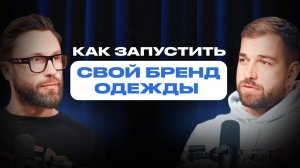 КАК ЗАПУСТИТЬ
СВОЙ БРЕНД ОДЕЖДЫ